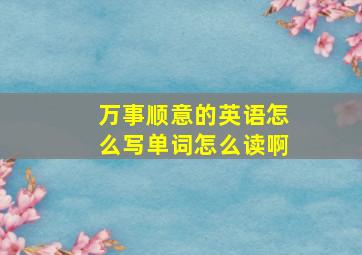 万事顺意的英语怎么写单词怎么读啊